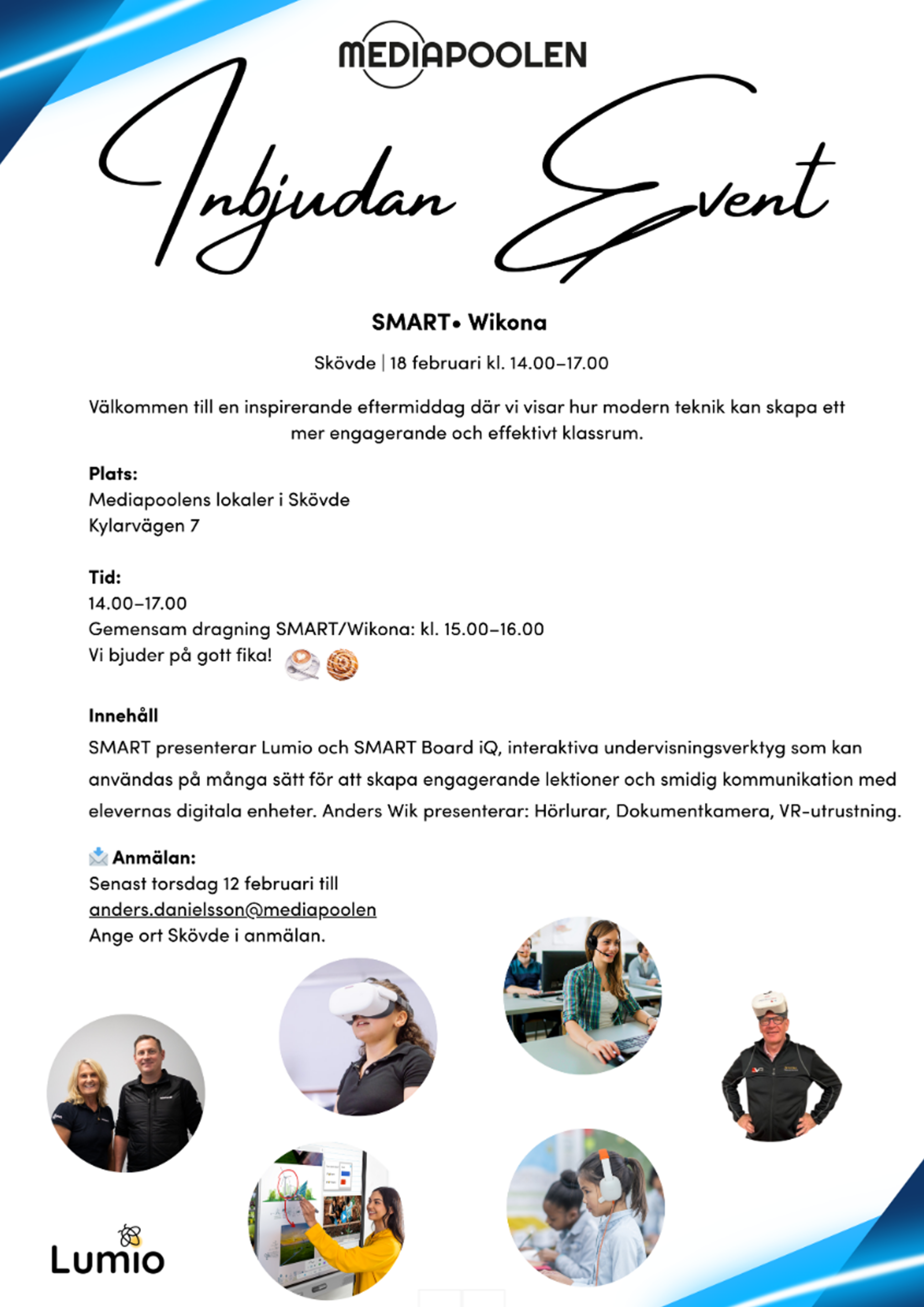 MEDIAPOOLEN

Inbjudan Event

SMART• Wikona

Skövde | 18 februari kl. 14.00–17.00

Välkommen till en inspirerande eftermiddag där vi visar hur modern teknik kan skapa ett mer engagerande och effektivt klassrum.

Plats:
Mediapoolens lokaler i Skövde
Kylarvägen 7

Tid:
14.00–17.00
Gemensam dragning SMART/Wikona: kl. 15.00–16.00
Vi bjuder på gott fika!

Innehåll
SMART presenterar Lumio och SMART Board iQ, interaktiva undervisningsverktyg som kan användas på många sätt för att skapa engagerande lektioner och smidig kommunikation med elevernas digitala enheter. Anders Wik presenterar: Hörlurar, Dokumentkamera, VR-utrustning.

Anmälan:
Senast torsdag 12 februari till
anders.danielsson@mediapoolen
Ange ort Skövde i anmälan.

Lumio